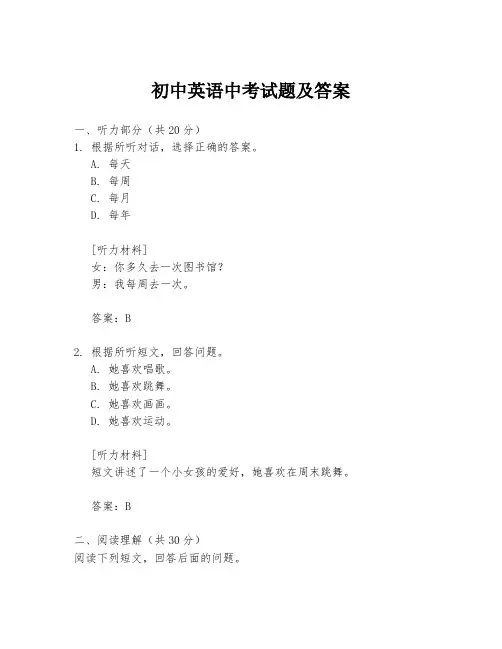 初中英语中考试题及答案

一、听力部分（共 20 分）
1. 根据所听对话，选择正确的答案。
A. 每天
B. 每周
C. 每月
D. 每年

[听力材料]
女：你多久去一次图书馆？
男：我每周去一次。

答案：B

2. 根据所听短文，回答问题。
A. 她喜欢唱歌。
B. 她喜欢跳舞。
C. 她喜欢画画。
D. 她喜欢运动。

[听力材料]
短文讲述了一个小女孩的爱好，她喜欢在周末跳舞。

答案：B

二、阅读理解（共 30 分）
阅读下列短文，回答后面的问题。